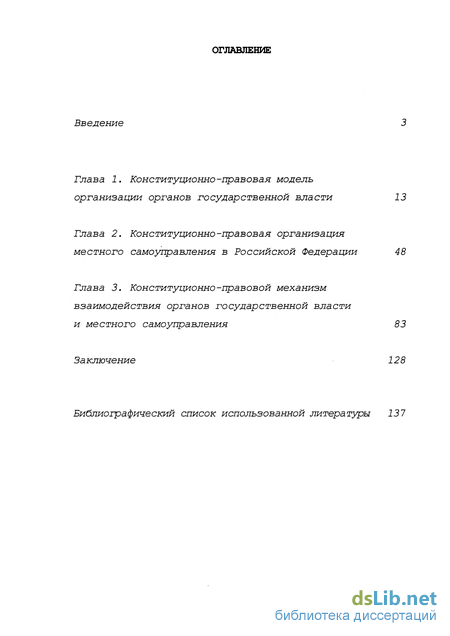 ОГЛАВЛЕНИЕ

Введение 3

Глава 1. Конституционно-правовая модель организации органов государственной власти 13

Глава 2. Конституционно-правовая организация местного самоуправления в Российской Федерации 48

Глава 3. Конституционно-правовой механизм взаимодействия органов государственной власти и местного самоуправления 83

Заключение 128

Библиографический список использованной литературы 137

dsLib.net
библиотека диссертаций